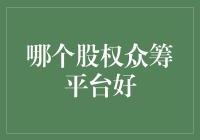 哪个股权众筹平台好